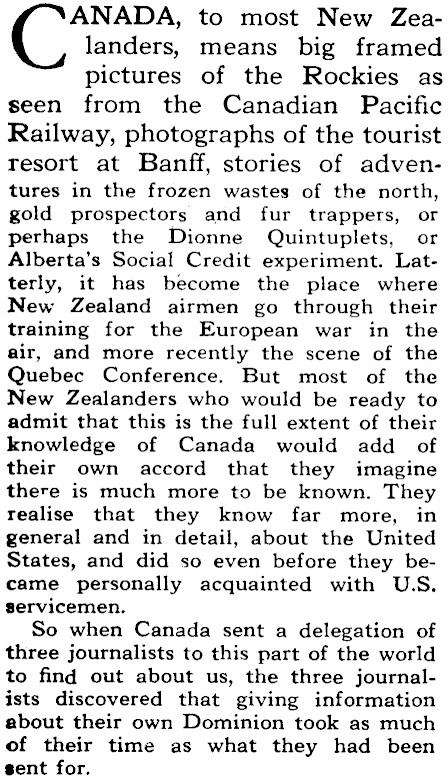 CANADA, to most New Zealanders, means big framed pictures of the Rockies as seen from the Canadian Pacific Railway, photographs of the tourist resort at Banff, stories of adventures in the frozen wastes of the north, gold prospectors and fur trappers, or perhaps the Dionne Quintuplets, or Alberta's Social Credit experiment. Latterly, it has become the place where New Zealand airmen go through their training for the European war in the air, and more recently the scene of the Quebec Conference. But most of the New Zealanders who would be ready to admit that this is the full extent of their knowledge of Canada would add of their own accord that they imagine there is much more to be known. They realise that they know far more, in general and in detail, about the United States, and did so even before they became personally acquainted with U.S. servicemen.

So when Canada sent a delegation of three journalists to this part of the world to find out about us, the three journalists discovered that giving information about their own Dominion took as much of their time as what they had been sent for.